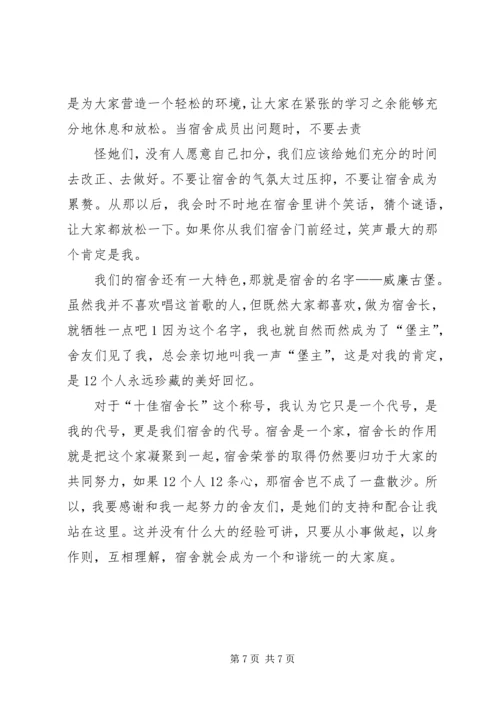 是为大家营造一个轻松的环境，让大家在紧张的学习之余能够充分地休息和放松。当宿舍成员出问题时，不要去责

怪她们，没有人愿意自己扣分，我们应该给她们充分的时间去改正、去做好。不要让宿舍的气氛太过压抑，不要让宿舍成为累赘。从那以后，我会时不时地在宿舍里讲个笑话，猜个谜语，让大家都放松一下。如果你从我们宿舍门前经过，笑声最大的那个肯定是我。

我们的宿舍还有一大特色，那就是宿舍的名字——威廉古堡。虽然我并不喜欢唱这首歌的人，但既然大家都喜欢，做为宿舍长，就牺牲一点吧 1 因为这个名字，我也就自然而然成为了“堡主”，舍友们见了我，总会亲切地叫我一声“堡主”，这是对我的肯定，是 12 个人永远珍藏的美好回忆。

对于“十佳宿舍长”这个称号，我认为它只是一个代号，是我的代号，更是我们宿舍的代号。宿舍是一个家，宿舍长的作用就是把这个家凝聚到一起，宿舍荣誉的取得仍然要归功于大家的共同努力，如果 12 个人 12 条心，那宿舍岂不成了一盘散沙。所以，我要感谢和我一起努力的舍友们，是她们的支持和配合让我站在这里。这并没有什么大的经验可讲，只要从小事做起，以身作则，互相理解，宿舍就会成为一个和谐统一的大家庭。

第 7 页 共 7 页